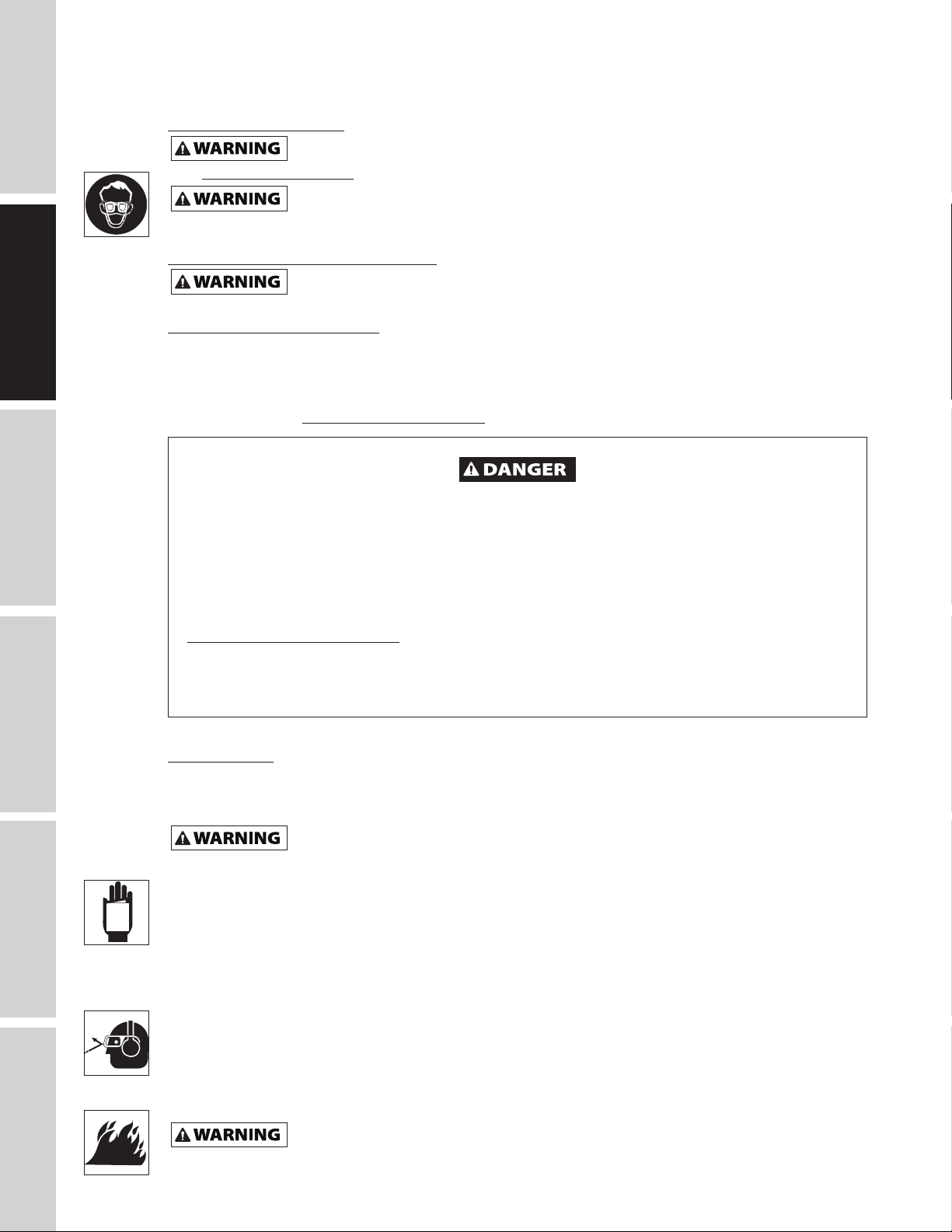 WARNING

WARNING

WARNING

DANGER

WARNING

WARNING